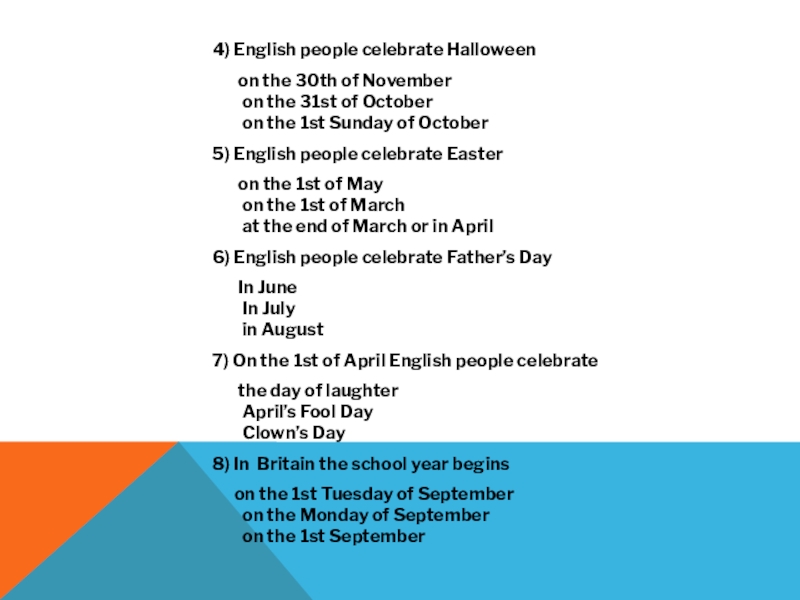 4) English people celebrate Halloween

on the 30th of November
on the 31st of October
on the 1st Sunday of October

5) English people celebrate Easter

on the 1st of May
on the 1st of March
at the end of March or in April

6) English people celebrate Father's Day

In June
In July
in August

7) On the 1st of April English people celebrate

the day of laughter
April's Fool Day
Clown's Day

8) In Britain the school year begins

on the 1st Tuesday of September
on the Monday of September
on the 1st September